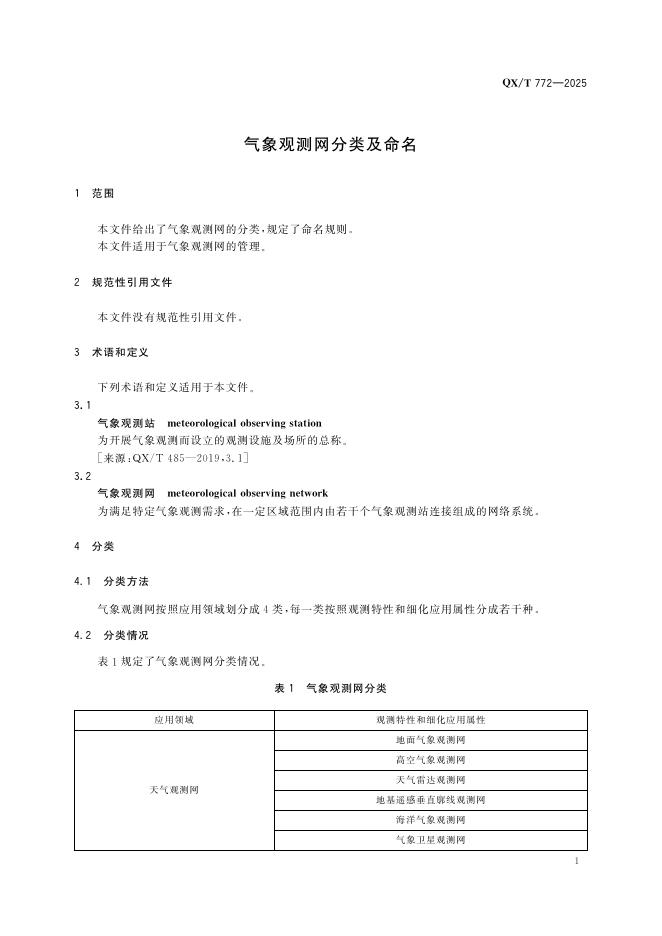 QX/T 772—2025

气象观测网分类及命名

1 范围

本文件给出了气象观测网的分类，规定了命名规则。
本文件适用于气象观测网的管理。

2 规范性引用文件

本文件没有规范性引用文件。

3 术语和定义

下列术语和定义适用于本文件。

3.1
气象观测站 meteorological observing station
为开展气象观测而设立的观测设施及场所的总称。
[来源：QX/T 485—2019，3.1]

3.2
气象观测网 meteorological observing network
为满足特定气象观测需求，在一定区域范围内由若干个气象观测站连接组成的网络系统。

4 分类

4.1 分类方法

气象观测网按照应用领域划分成4类，每一类按照观测特性和细化应用属性分成若干种。

4.2 分类情况

表1规定了气象观测网分类情况。

表1 气象观测网分类

| 应用领域 | 观测特性和细化应用属性 |
|---|---|
| 天气观测网 | 地面气象观测网 |
| | 高空气象观测网 |
| | 天气雷达观测网 |
| | 地基遥感垂直廓线观测网 |
| | 海洋气象观测网 |
| | 气象卫星观测网 |

1